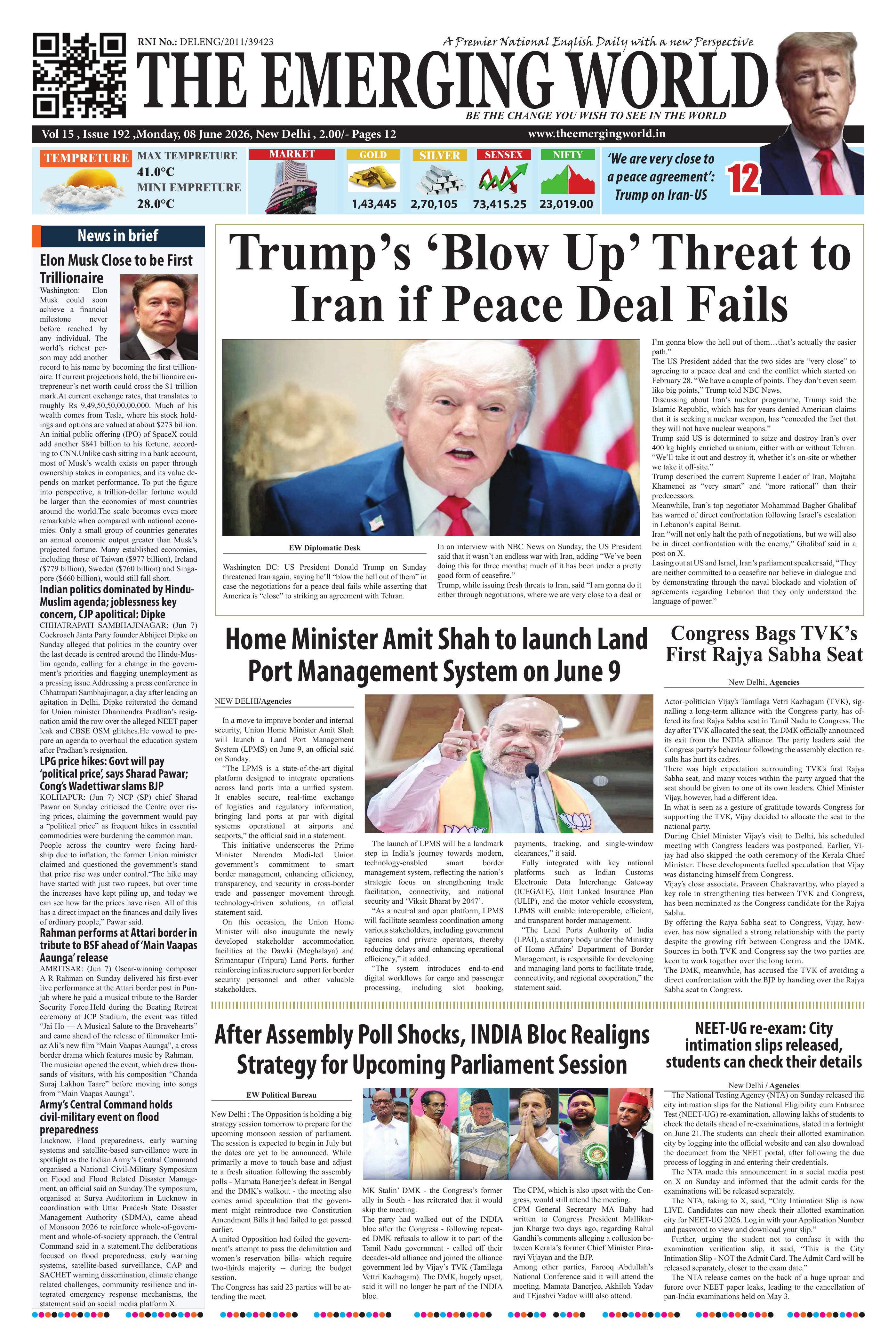 RNI No.: DELENG/2011/39423

A Premier National English Daily with a new Perspective

THE EMERGING WORLD

BE THE CHANGE YOU WISH TO SEE IN THE WORLD

Vol 15 , Issue 192 ,Monday, 08 June 2026, New Delhi , 2.00/- Pages 12

www.theemergingworld.in

TEMPRETURE

MAX TEMPRETURE
41.0°C
MINI EMPRETURE
28.0°C

MARKET

GOLD
1,43,445

SILVER
2,70,105

SENSEX
73,415.25

NIFTY
23,019.00

'We are very close to a peace agreement': Trump on Iran-US

12

News in brief

Elon Musk Close to be First Trillionaire

Washington: Elon Musk could soon achieve a financial milestone never before reached by any individual. The world's richest person may add another record to his name by becoming the first trillionaire. If current projections hold, the billionaire entrepreneur's net worth could cross the $1 trillion mark.At current exchange rates, that translates to roughly Rs 9,49,50,50,00,00,000. Much of his wealth comes from Tesla, where his stock holdings and options are valued at about $273 billion. An initial public offering (IPO) of SpaceX could add another $841 billion to his fortune, according to CNN.Unlike cash sitting in a bank account, most of Musk's wealth exists on paper through ownership stakes in companies, and its value depends on market performance. To put the figure into perspective, a trillion-dollar fortune would be larger than the economies of most countries around the world.The scale becomes even more remarkable when compared with national economies. Only a small group of countries generates an annual economic output greater than Musk's projected fortune. Many established economies, including those of Taiwan ($977 billion), Ireland ($779 billion), Sweden ($760 billion) and Singapore ($660 billion), would still fall short.

Indian politics dominated by Hindu-Muslim agenda; joblessness key concern, CJP apolitical: Dipke

CHHATRAPATI SAMBHAJINAGAR: (Jun 7) Cockroach Janta Party founder Abhijeet Dipke on Sunday alleged that politics in the country over the last decade is centred around the Hindu-Muslim agenda, calling for a change in the government's priorities and flagging unemployment as a pressing issue.Addressing a press conference in Chhatrapati Sambhajinagar, a day after leading an agitation in Delhi, Dipke reiterated the demand for Union minister Dharmendra Pradhan's resignation amid the row over the alleged NEET paper leak and CBSE OSM glitches.He vowed to prepare an agenda to overhaul the education system after Pradhan's resignation.

LPG price hikes: Govt will pay 'political price', says Sharad Pawar; Cong's Wadettiwar slams BJP

KOLHAPUR: (Jun 7) NCP (SP) chief Sharad Pawar on Sunday criticised the Centre over rising prices, claiming the government would pay a "political price" as frequent hikes in essential commodities were burdening the common man. People across the country were facing hardship due to inflation, the former Union minister claimed and questioned the government's stand that price rise was under control."The hike may have started with just two rupees, but over time the increases have kept piling up, and today we can see how far the prices have risen. All of this has a direct impact on the finances and daily lives of ordinary people," Pawar said.

Rahman performs at Attari border in tribute to BSF ahead of 'Main Vaapas Aaunga' release

AMRITSAR: (Jun 7) Oscar-winning composer A R Rahman on Sunday delivered his first-ever live performance at the Attari border post in Punjab where he paid a musical tribute to the Border Security Force.Held during the Beating Retreat ceremony at JCP Stadium, the event was titled "Jai Ho — A Musical Salute to the Bravehearts" and came ahead of the release of filmmaker Imtiaz Ali's new film "Main Vaapas Aaunga", a cross border drama which features music by Rahman. The musician opened the event, which drew thousands of visitors, with his composition "Chanda Suraj Lakhon Taare" before moving into songs from "Main Vaapas Aaunga".

Army's Central Command holds civil-military event on flood preparedness

Lucknow, Flood preparedness, early warning systems and satellite-based surveillance were in spotlight as the Indian Army's Central Command organised a National Civil-Military Symposium on Flood and Flood Related Disaster Management, an official said on Sunday.The symposium, organised at Surya Auditorium in Lucknow in coordination with Uttar Pradesh State Disaster Management Authority (SDMA), came ahead of Monsoon 2026 to reinforce whole-of-government and whole-of-society approach, the Central Command said in a statement.The deliberations focused on flood preparedness, early warning systems, satellite-based surveillance, CAP and SACHET warning dissemination, climate change related challenges, community resilience and integrated emergency response mechanisms, the statement said on social media platform X.

Trump's 'Blow Up' Threat to Iran if Peace Deal Fails

EW Diplomatic Desk

Washington DC: US President Donald Trump on Sunday threatened Iran again, saying he'll "blow the hell out of them" in case the negotiations for a peace deal fails while asserting that America is "close" to striking an agreement with Tehran.

In an interview with NBC News on Sunday, the US President said that it wasn't an endless war with Iran, adding "We've been doing this for three months; much of it has been under a pretty good form of ceasefire."
Trump, while issuing fresh threats to Iran, said "I am gonna do it either through negotiations, where we are very close to a deal or I'm gonna blow the hell out of them…that's actually the easier path."
The US President added that the two sides are "very close" to agreeing to a peace deal and end the conflict which started on February 28. "We have a couple of points. They don't even seem like big points," Trump told NBC News.
Discussing about Iran's nuclear programme, Trump said the Islamic Republic, which has for years denied American claims that it is seeking a nuclear weapon, has "conceded the fact that they will not have nuclear weapons."
Trump said US is determined to seize and destroy Iran's over 400 kg highly enriched uranium, either with or without Tehran. "We'll take it out and destroy it, whether it's on-site or whether we take it off-site."
Trump described the current Supreme Leader of Iran, Mojtaba Khamenei as "very smart" and "more rational" than their predecessors.
Meanwhile, Iran's top negotiator Mohammad Bagher Ghalibaf has warned of direct confrontation following Israel's escalation in Lebanon's capital Beirut.
Iran "will not only halt the path of negotiations, but we will also be in direct confrontation with the enemy," Ghalibaf said in a post on X.
Lasing out at US and Israel, Iran's parliament speaker said, "They are neither committed to a ceasefire nor believe in dialogue and by demonstrating through the naval blockade and violation of agreements regarding Lebanon that they only understand the language of power."

Home Minister Amit Shah to launch Land Port Management System on June 9

NEW DELHI/Agencies

In a move to improve border and internal security, Union Home Minister Amit Shah will launch a Land Port Management System (LPMS) on June 9, an official said on Sunday.
"The LPMS is a state-of-the-art digital platform designed to integrate operations across land ports into a unified system. It enables secure, real-time exchange of logistics and regulatory information, bringing land ports at par with digital systems operational at airports and seaports," the official said in a statement.
This initiative underscores the Prime Minister Narendra Modi-led Union government's commitment to smart border management, enhancing efficiency, transparency, and security in cross-border trade and passenger movement through technology-driven solutions, an official statement said.
On this occasion, the Union Home Minister will also inaugurate the newly developed stakeholder accommodation facilities at the Dawki (Meghalaya) and Srimantapur (Tripura) Land Ports, further reinforcing infrastructure support for border security personnel and other valuable stakeholders.
The launch of LPMS will be a landmark step in India's journey towards modern, technology-enabled smart border management system, reflecting the nation's strategic focus on strengthening trade facilitation, connectivity, and national security and 'Viksit Bharat by 2047'.
"As a neutral and open platform, LPMS will facilitate seamless coordination among various stakeholders, including government agencies and private operators, thereby reducing delays and enhancing operational efficiency," it added.
"The system introduces end-to-end digital workflows for cargo and passenger processing, including slot booking, payments, tracking, and single-window clearances," it said.
Fully integrated with key national platforms such as Indian Customs Electronic Data Interchange Gateway (ICEGATE), Unit Linked Insurance Plan (ULIP), and the motor vehicle ecosystem, LPMS will enable interoperable, efficient, and transparent border management.
"The Land Ports Authority of India (LPAI), a statutory body under the Ministry of Home Affairs' Department of Border Management, is responsible for developing and managing land ports to facilitate trade, connectivity, and regional cooperation," the statement said.

Congress Bags TVK's First Rajya Sabha Seat

New Delhi, Agencies

Actor-politician Vijay's Tamilaga Vetri Kazhagam (TVK), signalling a long-term alliance with the Congress party, has offered its first Rajya Sabha seat in Tamil Nadu to Congress. The day after TVK allocated the seat, the DMK officially announced its exit from the INDIA alliance. The party leaders said the Congress party's behaviour following the assembly election results has hurt its cadres.
There was high expectation surrounding TVK's first Rajya Sabha seat, and many voices within the party argued that the seat should be given to one of its own leaders. Chief Minister Vijay, however, had a different idea.
In what is seen as a gesture of gratitude towards Congress for supporting the TVK, Vijay decided to allocate the seat to the national party.
During Chief Minister Vijay's visit to Delhi, his scheduled meeting with Congress leaders was postponed. Earlier, Vijay had also skipped the oath ceremony of the Kerala Chief Minister. These developments fuelled speculation that Vijay was distancing himself from Congress.
Vijay's close associate, Praveen Chakravarthy, who played a key role in strengthening ties between TVK and Congress, has been nominated as the Congress candidate for the Rajya Sabha.
By offering the Rajya Sabha seat to Congress, Vijay, however, has now signalled a strong relationship with the party despite the growing rift between Congress and the DMK. Sources in both TVK and Congress say the two parties are keen to work together over the long term.
The DMK, meanwhile, has accused the TVK of avoiding a direct confrontation with the BJP by handing over the Rajya Sabha seat to Congress.

After Assembly Poll Shocks, INDIA Bloc Realigns Strategy for Upcoming Parliament Session

EW Political Bureau

New Delhi : The Opposition is holding a big strategy session tomorrow to prepare for the upcoming monsoon session of parliament. The session is expected to begin in July but the dates are yet to be announced. While primarily a move to touch base and adjust to a fresh situation following the assembly polls - Mamata Banerjee's defeat in Bengal and the DMK's walkout - the meeting also comes amid speculation that the government might reintroduce two Constitution Amendment Bills it had failed to get passed earlier.
A united Opposition had foiled the government's attempt to pass the delimitation and women's reservation bills- which require two-thirds majority -- during the budget session.
The Congress has said 23 parties will be attending the meet.
MK Stalin' DMK - the Congress's former ally in South - has reiterated that it would skip the meeting.
The party had walked out of the INDIA bloc after the Congress - following repeated DMK refusals to allow it to part of the Tamil Nadu government - called off their decades-old alliance and joined the alliance government led by Vijay's TVK (Tamilaga Vettri Kazhagam). The DMK, hugely upset, said it will no longer be part of the INDIA bloc.
The CPM, which is also upset with the Congress, would still attend the meeting.
CPM General Secretary MA Baby had written to Congress President Mallikarjun Kharge two days ago, regarding Rahul Gandhi's comments alleging a collusion between Kerala's former Chief Minister Pinarayi Vijayan and the BJP.
Among other parties, Farooq Abdullah's National Conference said it will attend the meeting. Mamata Banerjee, Akhileh Yadav and TEjashvi Yadav willl also attend.

NEET-UG re-exam: City intimation slips released, students can check their details

New Delhi / Agencies

The National Testing Agency (NTA) on Sunday released the city intimation slips for the National Eligibility cum Entrance Test (NEET-UG) re-examination, allowing lakhs of students to check the details ahead of re-examinations, slated in a fortnight on June 21.The students can check their allotted examination city by logging into the official website and can also download the document from the NEET portal, after following the due process of logging in and entering their credentials.
The NTA made this announcement in a social media post on X on Sunday and informed that the admit cards for the examinations will be released separately.
The NTA, taking to X, said, "City Intimation Slip is now LIVE. Candidates can now check their allotted examination city for NEET-UG 2026. Log in with your Application Number and password to view and download your slip."
Further, urging the student not to confuse it with the examination verification slip, it said, "This is the City Intimation Slip - NOT the Admit Card. The Admit Card will be released separately, closer to the exam date."
The NTA release comes on the back of a huge uproar and furore over NEET paper leaks, leading to the cancellation of pan-India examinations held on May 3.